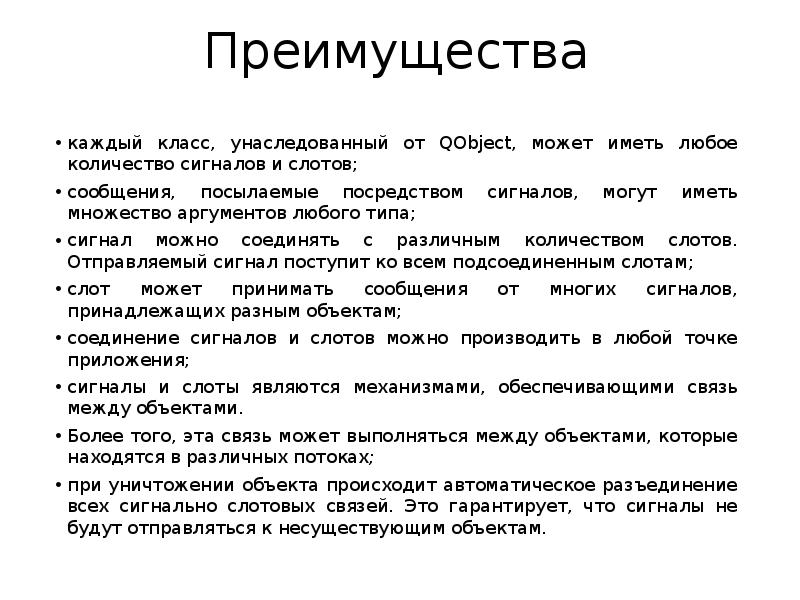 Преимущества

• каждый класс, унаследованный от QObject, может иметь любое количество сигналов и слотов;

• сообщения, посылаемые посредством сигналов, могут иметь множество аргументов любого типа;

• сигнал можно соединять с различным количеством слотов. Отправляемый сигнал поступит ко всем подсоединенным слотам;

• слот может принимать сообщения от многих сигналов, принадлежащих разным объектам;

• соединение сигналов и слотов можно производить в любой точке приложения;

• сигналы и слоты являются механизмами, обеспечивающими связь между объектами.

• Более того, эта связь может выполняться между объектами, которые находятся в различных потоках;

• при уничтожении объекта происходит автоматическое разъединение всех сигнально слотовых связей. Это гарантирует, что сигналы не будут отправляться к несуществующим объектам.